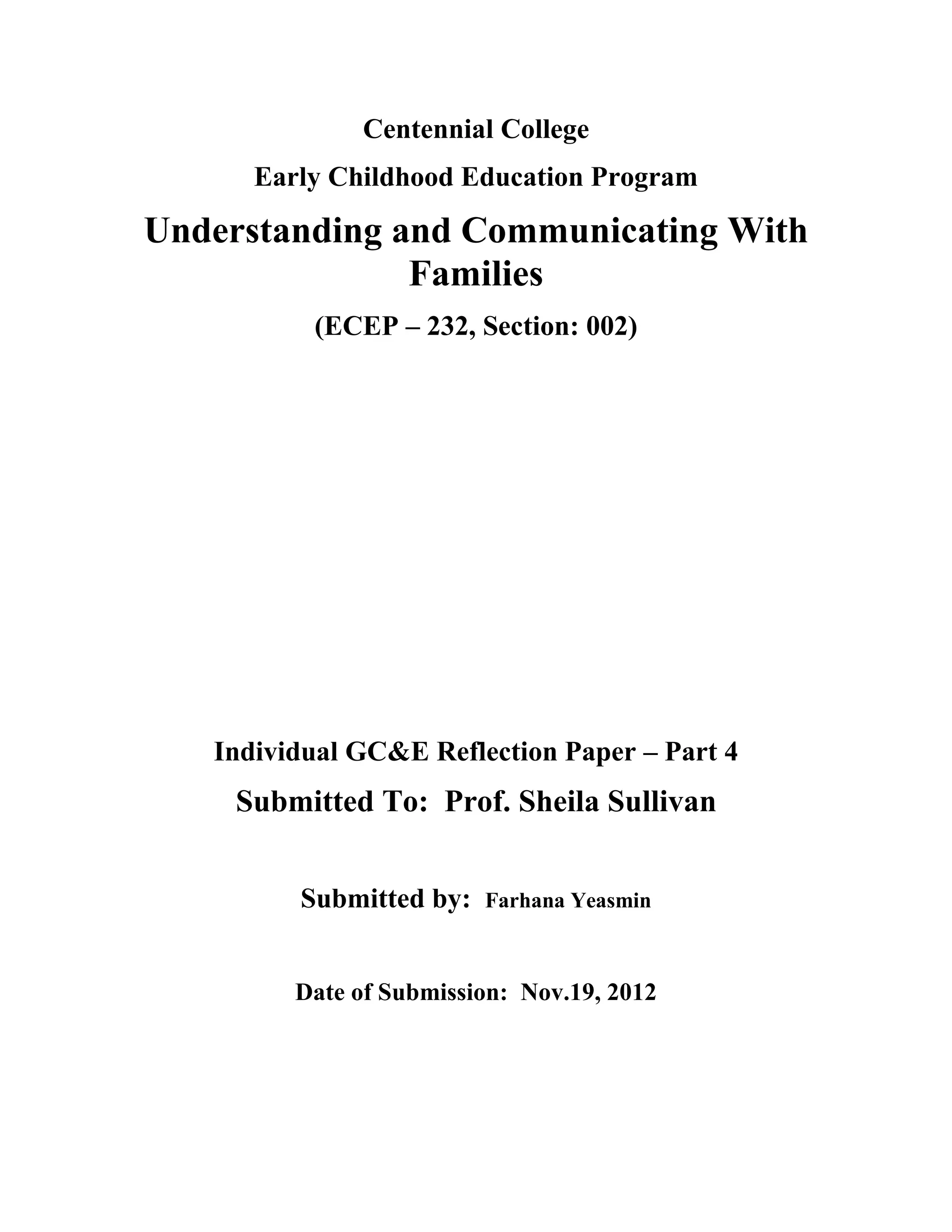 Centennial College

Early Childhood Education Program

Understanding and Communicating With Families

(ECEP – 232, Section: 002)

Individual GC&E Reflection Paper – Part 4

Submitted To: Prof. Sheila Sullivan

Submitted by: Farhana Yeasmin

Date of Submission: Nov.19, 2012